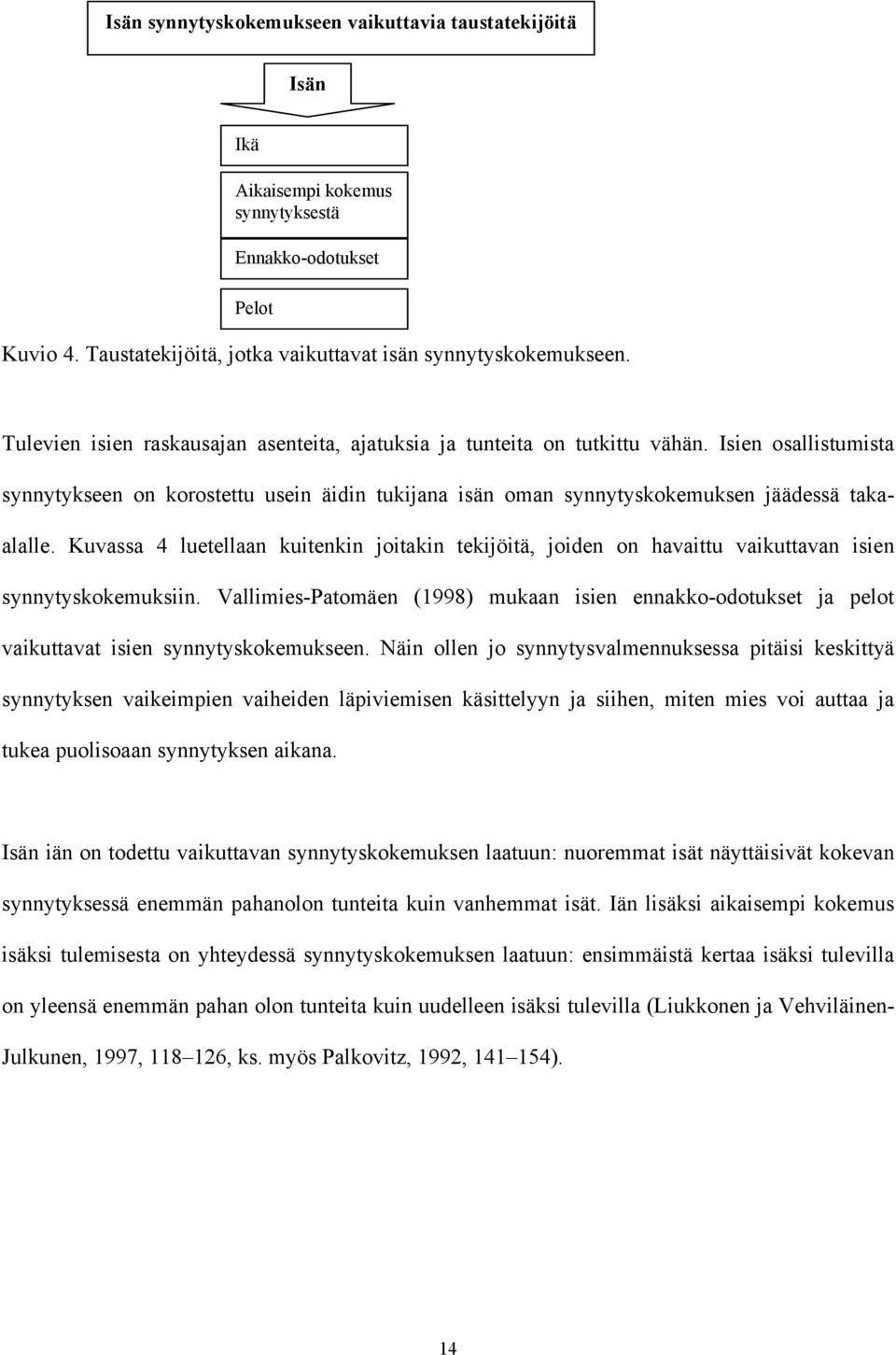 Isän synnytyskokemukseen vaikuttavia taustatekijöitä

Isän

Ikä

Aikaisempi kokemus synnytyksestä

Ennakko-odotukset

Pelot

Kuvio 4. Taustatekijöitä, jotka vaikuttavat isän synnytyskokemukseen.

Tulevien isien raskausajan asenteita, ajatuksia ja tunteita on tutkittu vähän. Isien osallistumista synnytykseen on korostettu usein äidin tukijana isän oman synnytyskokemuksen jäädessä taka-alalle. Kuvassa 4 luetellaan kuitenkin joitakin tekijöitä, joiden on havaittu vaikuttavan isien synnytyskokemuksiin. Vallimies-Patomäen (1998) mukaan isien ennakko-odotukset ja pelot vaikuttavat isien synnytyskokemukseen. Näin ollen jo synnytysvalmennuksessa pitäisi keskittyä synnytyksen vaikeimpien vaiheiden läpiviemisen käsittelyyn ja siihen, miten mies voi auttaa ja tukea puolisoaan synnytyksen aikana.

Isän iän on todettu vaikuttavan synnytyskokemuksen laatuun: nuoremmat isät näyttäisivät kokevan synnytyksessä enemmän pahanolon tunteita kuin vanhemmat isät. Iän lisäksi aikaisempi kokemus isäksi tulemisesta on yhteydessä synnytyskokemuksen laatuun: ensimmäistä kertaa isäksi tulevilla on yleensä enemmän pahan olon tunteita kuin uudelleen isäksi tulevilla (Liukkonen ja Vehviläinen-Julkunen, 1997, 118–126, ks. myös Palkovitz, 1992, 141–154).

14